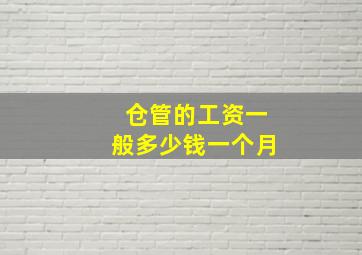 仓管的工资一般多少钱一个月